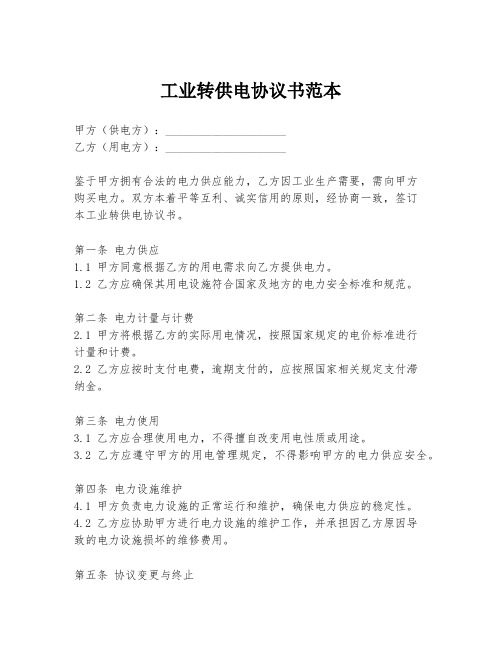 工业转供电协议书范本

甲方（供电方）：____________________
乙方（用电方）：____________________

鉴于甲方拥有合法的电力供应能力，乙方因工业生产需要，需向甲方购买电力。双方本着平等互利、诚实信用的原则，经协商一致，签订本工业转供电协议书。

第一条 电力供应
1.1 甲方同意根据乙方的用电需求向乙方提供电力。
1.2 乙方应确保其用电设施符合国家及地方的电力安全标准和规范。

第二条 电力计量与计费
2.1 甲方将根据乙方的实际用电情况，按照国家规定的电价标准进行计量和计费。
2.2 乙方应按时支付电费，逾期支付的，应按照国家相关规定支付滞纳金。

第三条 电力使用
3.1 乙方应合理使用电力，不得擅自改变用电性质或用途。
3.2 乙方应遵守甲方的用电管理规定，不得影响甲方的电力供应安全。

第四条 电力设施维护
4.1 甲方负责电力设施的正常运行和维护，确保电力供应的稳定性。
4.2 乙方应协助甲方进行电力设施的维护工作，并承担因乙方原因导致的电力设施损坏的维修费用。

第五条 协议变更与终止